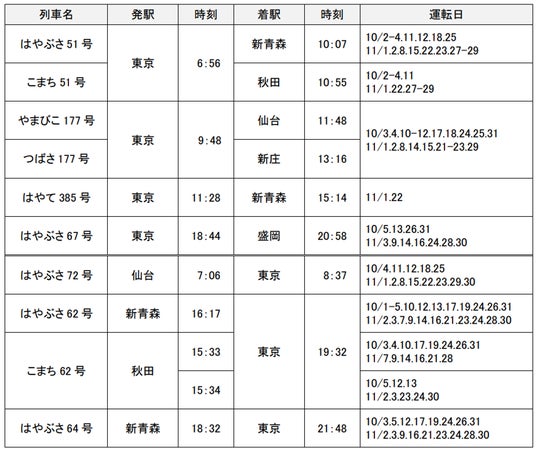 | 列車名 | 発駅 | 時刻 | 着駅 | 時刻 | 運転日 |
|---|---|---|---|---|---|
| はやぶさ51号 | 東京 | 6:56 | 新青森 | 10:07 | 10/2-4.11.12.18.25 11/1.2.8.15.22.23.27-29 |
| こまち51号 | | | 秋田 | 10:55 | 10/2-4.11 11/1.22.27-29 |
| やまびこ177号 | 東京 | 9:48 | 仙台 | 11:48 | 10/3.4.10-12.17.18.24.25.31 11/1.2.8.14.15.21-23.29 |
| つばさ177号 | | | 新庄 | 13:16 | |
| はやて385号 | 東京 | 11:28 | 新青森 | 15:14 | 11/1.22 |
| はやぶさ67号 | 東京 | 18:44 | 盛岡 | 20:58 | 10/5.13.26.31 11/3.9.14.16.24.28.30 |
| はやぶさ72号 | 仙台 | 7:06 | 東京 | 8:37 | 10/4.11.12.18.25 11/1.2.8.15.22.23.29.30 |
| はやぶさ62号 | 新青森 | 16:17 | 東京 | 19:32 | 10/1-5.10.12.13.17.19.24.26.31 11/2.3.7.9.14.16.21.23.24.28.30 |
| こまち62号 | 秋田 | 15:33 | | | 10/3.4.10.17.19.24.26.31 11/7.9.14.16.21.28 |
| | | 15:34 | | | 10/5.12.13 11/2.3.23.24.30 |
| はやぶさ64号 | 新青森 | 18:32 | 東京 | 21:48 | 10/3.5.12.17.19.24.26.31 11/2.3.9.16.21.23.24.28.30 |